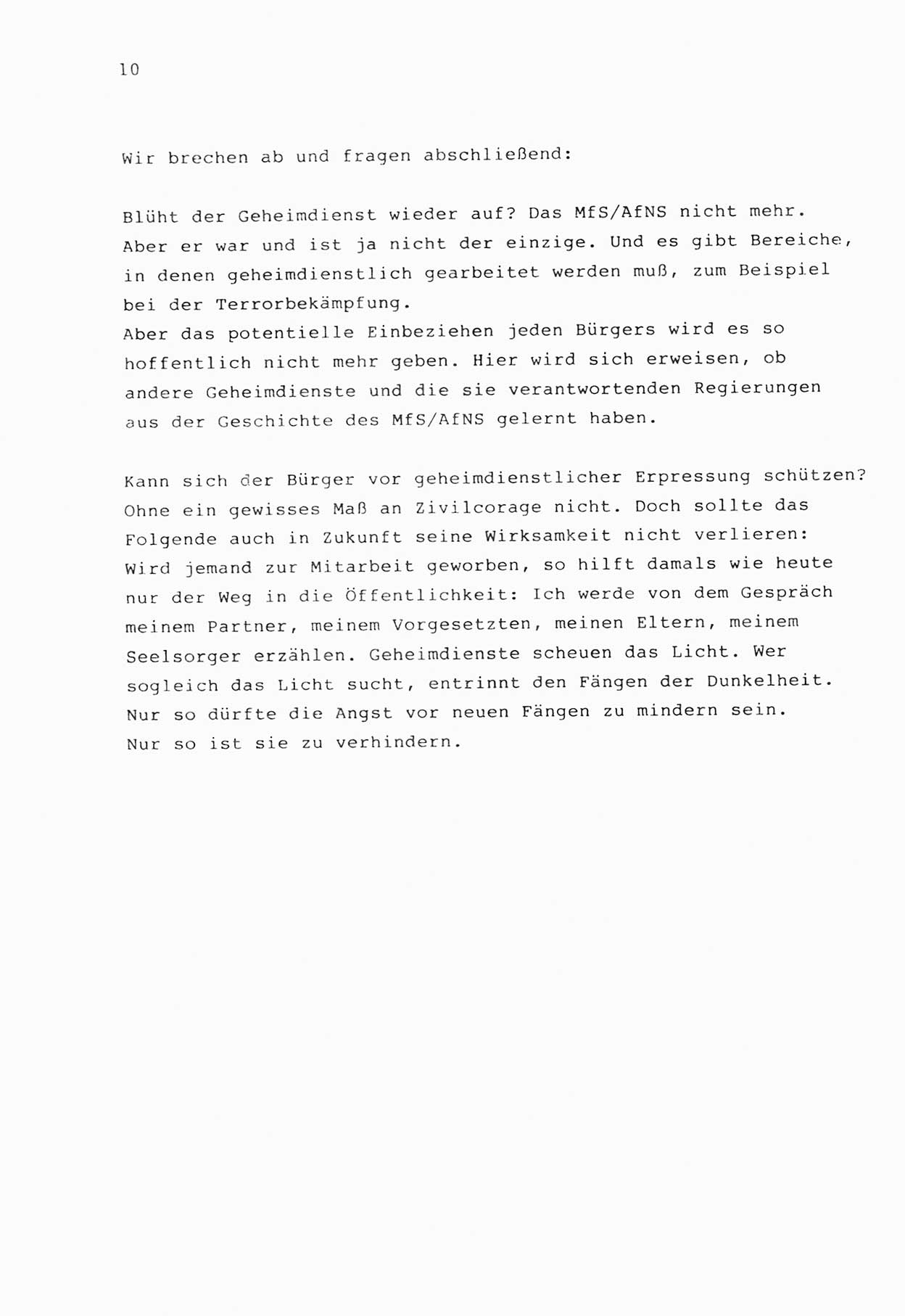 10

Wir brechen ab und fragen abschließend:

Blüht der Geheimdienst wieder auf? Das MfS/AfNS nicht mehr. Aber er war und ist ja nicht der einzige. Und es gibt Bereiche, in denen geheimdienstlich gearbeitet werden muß, zum Beispiel bei der Terrorbekämpfung.
Aber das potentielle Einbeziehen jeden Bürgers wird es so hoffentlich nicht mehr geben. Hier wird sich erweisen, ob andere Geheimdienste und die sie verantwortenden Regierungen aus der Geschichte des MfS/AfNS gelernt haben.

Kann sich der Bürger vor geheimdienstlicher Erpressung schützen? Ohne ein gewisses Maß an Zivilcorage nicht. Doch sollte das Folgende auch in Zukunft seine Wirksamkeit nicht verlieren: Wird jemand zur Mitarbeit geworben, so hilft damals wie heute nur der Weg in die Öffentlichkeit: Ich werde von dem Gespräch meinem Partner, meinem Vorgesetzten, meinen Eltern, meinem Seelsorger erzählen. Geheimdienste scheuen das Licht. Wer sogleich das Licht sucht, entrinnt den Fängen der Dunkelheit. Nur so dürfte die Angst vor neuen Fängen zu mindern sein. Nur so ist sie zu verhindern.